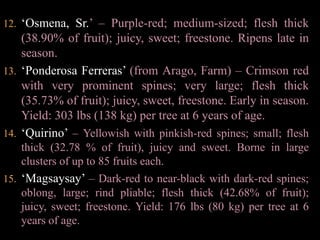 12. 'Osmena, Sr.' – Purple-red; medium-sized; flesh thick (38.90% of fruit); juicy, sweet; freestone. Ripens late in season.

13. 'Ponderosa Ferreras' (from Arago, Farm) – Crimson red with very prominent spines; very large; flesh thick (35.73% of fruit); juicy, sweet, freestone. Early in season. Yield: 303 lbs (138 kg) per tree at 6 years of age.

14. 'Quirino' – Yellowish with pinkish-red spines; small; flesh thick (32.78 % of fruit), juicy and sweet. Borne in large clusters of up to 85 fruits each.

15. 'Magsaysay' – Dark-red to near-black with dark-red spines; oblong, large; rind pliable; flesh thick (42.68% of fruit); juicy, sweet; freestone. Yield: 176 lbs (80 kg) per tree at 6 years of age.